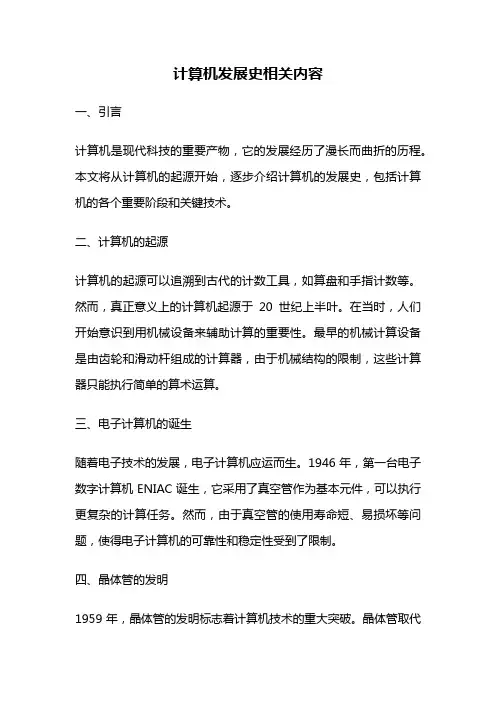 计算机发展史相关内容

一、引言

计算机是现代科技的重要产物，它的发展经历了漫长而曲折的历程。本文将从计算机的起源开始，逐步介绍计算机的发展史，包括计算机的各个重要阶段和关键技术。

二、计算机的起源

计算机的起源可以追溯到古代的计数工具，如算盘和手指计数等。然而，真正意义上的计算机起源于 20 世纪上半叶。在当时，人们开始意识到用机械设备来辅助计算的重要性。最早的机械计算设备是由齿轮和滑动杆组成的计算器，由于机械结构的限制，这些计算器只能执行简单的算术运算。

三、电子计算机的诞生

随着电子技术的发展，电子计算机应运而生。1946 年，第一台电子数字计算机 ENIAC 诞生，它采用了真空管作为基本元件，可以执行更复杂的计算任务。然而，由于真空管的使用寿命短、易损坏等问题，使得电子计算机的可靠性和稳定性受到了限制。

四、晶体管的发明

1959 年，晶体管的发明标志着计算机技术的重大突破。晶体管取代